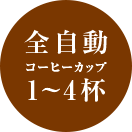 全自動
コーヒーカップ
1〜4杯